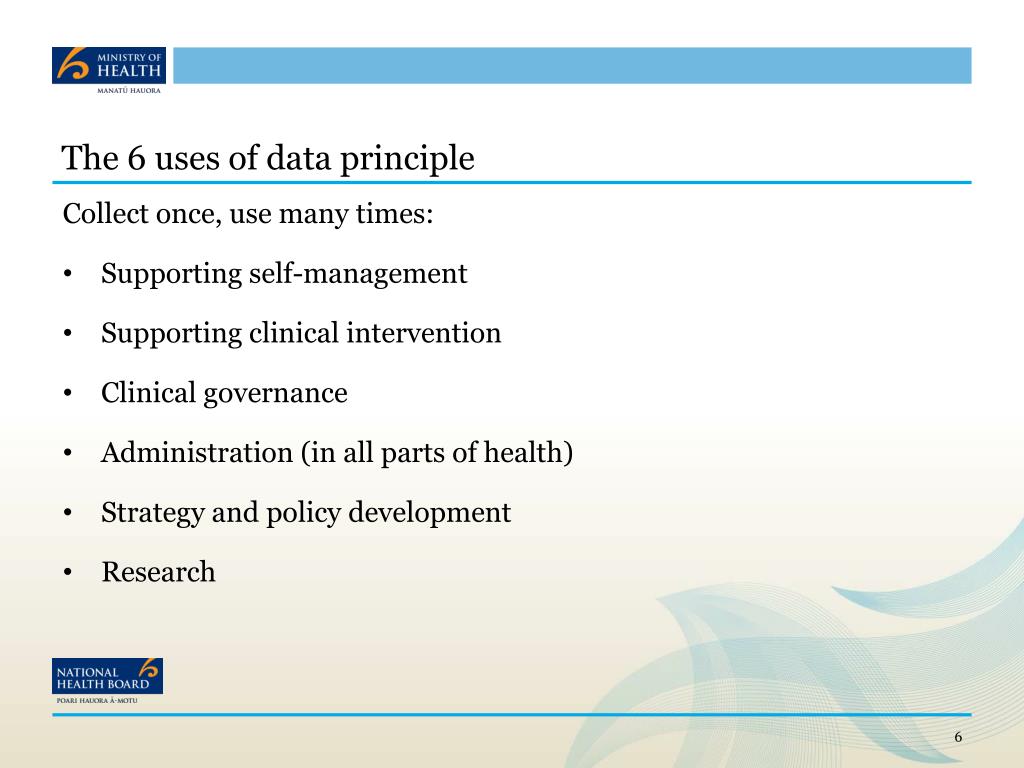 MINISTRY OF HEALTH
MANATŪ HAUORA

The 6 uses of data principle

Collect once, use many times:

• Supporting self-management

• Supporting clinical intervention

• Clinical governance

• Administration (in all parts of health)

• Strategy and policy development

• Research

NATIONAL HEALTH BOARD
POARI HAUORA Ā-MOTU

6